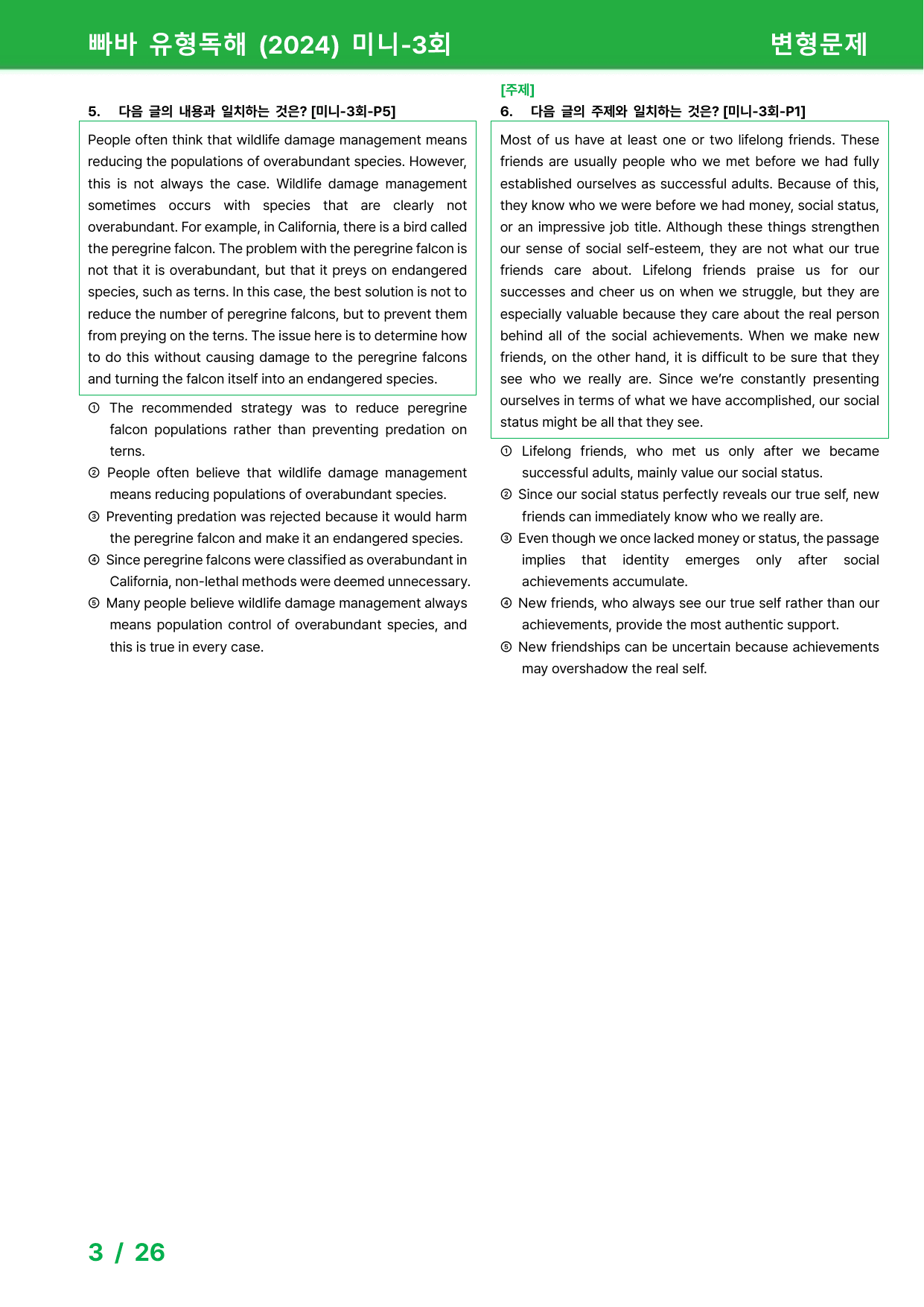 빠바 유형독해 (2024) 미니-3회

변형문제

5. 다음 글의 내용과 일치하는 것은? [미니-3회-P5]

People often think that wildlife damage management means reducing the populations of overabundant species. However, this is not always the case. Wildlife damage management sometimes occurs with species that are clearly not overabundant. For example, in California, there is a bird called the peregrine falcon. The problem with the peregrine falcon is not that it is overabundant, but that it preys on endangered species, such as terns. In this case, the best solution is not to reduce the number of peregrine falcons, but to prevent them from preying on the terns. The issue here is to determine how to do this without causing damage to the peregrine falcons and turning the falcon itself into an endangered species.

① The recommended strategy was to reduce peregrine falcon populations rather than preventing predation on terns.
② People often believe that wildlife damage management means reducing populations of overabundant species.
③ Preventing predation was rejected because it would harm the peregrine falcon and make it an endangered species.
④ Since peregrine falcons were classified as overabundant in California, non-lethal methods were deemed unnecessary.
⑤ Many people believe wildlife damage management always means population control of overabundant species, and this is true in every case.

[주제]
6. 다음 글의 주제와 일치하는 것은? [미니-3회-P1]

Most of us have at least one or two lifelong friends. These friends are usually people who we met before we had fully established ourselves as successful adults. Because of this, they know who we were before we had money, social status, or an impressive job title. Although these things strengthen our sense of social self-esteem, they are not what our true friends care about. Lifelong friends praise us for our successes and cheer us on when we struggle, but they are especially valuable because they care about the real person behind all of the social achievements. When we make new friends, on the other hand, it is difficult to be sure that they see who we really are. Since we're constantly presenting ourselves in terms of what we have accomplished, our social status might be all that they see.

① Lifelong friends, who met us only after we became successful adults, mainly value our social status.
② Since our social status perfectly reveals our true self, new friends can immediately know who we really are.
③ Even though we once lacked money or status, the passage implies that identity emerges only after social achievements accumulate.
④ New friends, who always see our true self rather than our achievements, provide the most authentic support.
⑤ New friendships can be uncertain because achievements may overshadow the real self.

3 / 26